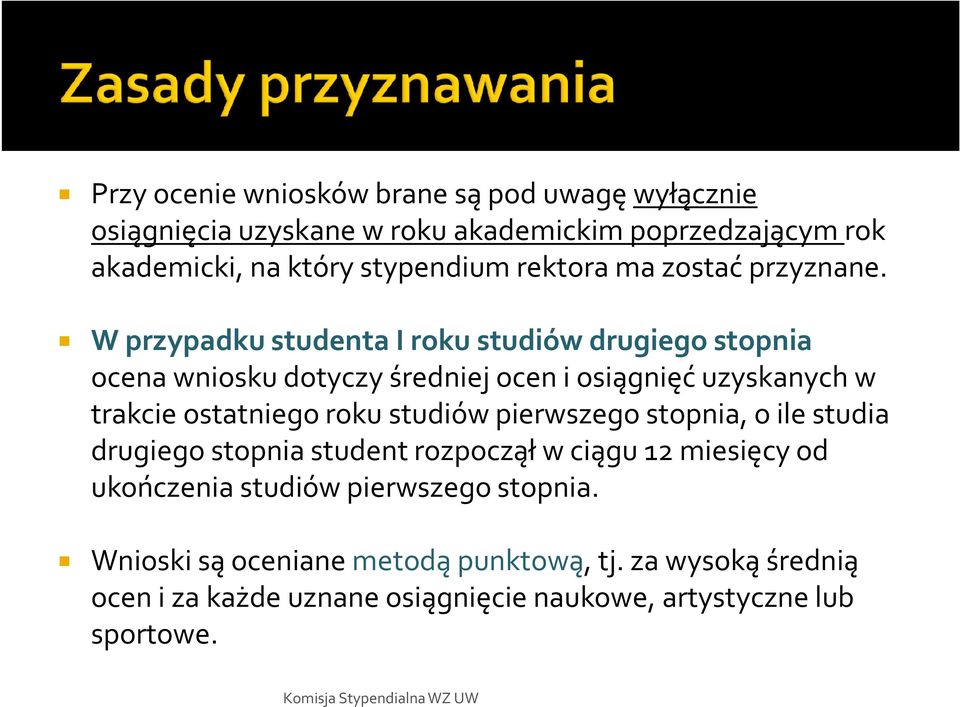 Zasady przyznawania

Przy ocenie wniosków brane są pod uwagę wyłącznie osiągnięcia uzyskane w roku akademickim poprzedzającym rok akademicki, na który stypendium rektora ma zostać przyznane.

W przypadku studenta I roku studiów drugiego stopnia ocena wniosku dotyczy średniej ocen i osiągnięć uzyskanych w trakcie ostatniego roku studiów pierwszego stopnia, o ile studia drugiego stopnia student rozpoczął w ciągu 12 miesięcy od ukończenia studiów pierwszego stopnia.

Wnioski są oceniane metodą punktową, tj. za wysoką średnią ocen i za każde uznane osiągnięcie naukowe, artystyczne lub sportowe.

Komisja Stypendialna WZ UW